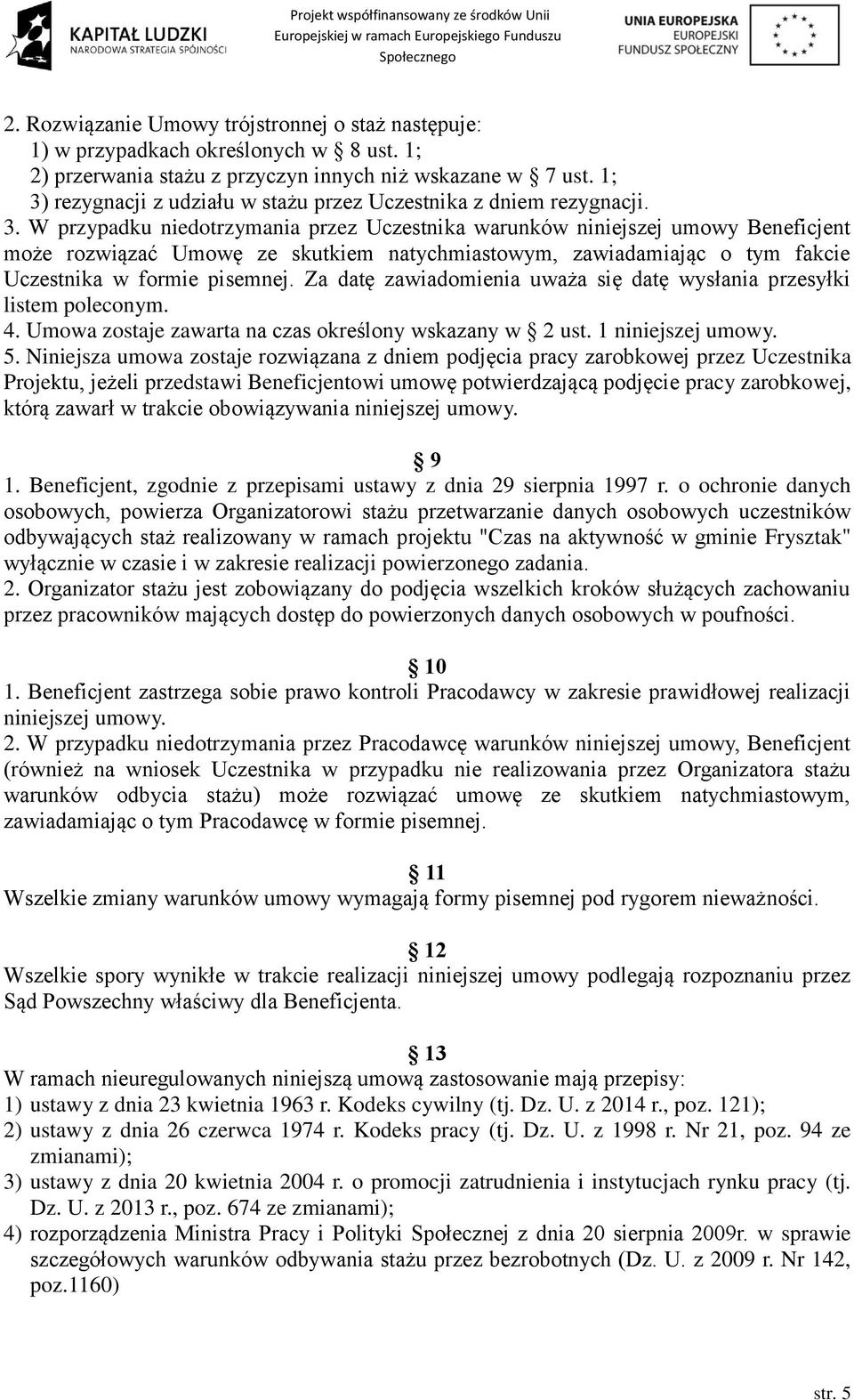 KAPITAŁ LUDZKI
NARODOWA STRATEGIA SPÓJNOŚCI

Projekt współfinansowany ze środków Unii Europejskiej w ramach Europejskiego Funduszu Społecznego

UNIA EUROPEJSKA
EUROPEJSKI
FUNDUSZ SPOŁECZNY

2. Rozwiązanie Umowy trójstronnej o staż następuje:
1) w przypadkach określonych w § 8 ust. 1;
2) przerwania stażu z przyczyn innych niż wskazane w § 7 ust. 1;
3) rezygnacji z udziału w stażu przez Uczestnika z dniem rezygnacji.
3. W przypadku niedotrzymania przez Uczestnika warunków niniejszej umowy Beneficjent może rozwiązać Umowę ze skutkiem natychmiastowym, zawiadamiając o tym fakcie Uczestnika w formie pisemnej. Za datę zawiadomienia uważa się datę wysłania przesyłki listem poleconym.
4. Umowa zostaje zawarta na czas określony wskazany w § 2 ust. 1 niniejszej umowy.
5. Niniejsza umowa zostaje rozwiązana z dniem podjęcia pracy zarobkowej przez Uczestnika Projektu, jeżeli przedstawi Beneficjentowi umowę potwierdzającą podjęcie pracy zarobkowej, którą zawarł w trakcie obowiązywania niniejszej umowy.

§ 9
1. Beneficjent, zgodnie z przepisami ustawy z dnia 29 sierpnia 1997 r. o ochronie danych osobowych, powierza Organizatorowi stażu przetwarzanie danych osobowych uczestników odbywających staż realizowany w ramach projektu "Czas na aktywność w gminie Frysztak" wyłącznie w czasie i w zakresie realizacji powierzonego zadania.
2. Organizator stażu jest zobowiązany do podjęcia wszelkich kroków służących zachowaniu przez pracowników mających dostęp do powierzonych danych osobowych w poufności.

§ 10
1. Beneficjent zastrzega sobie prawo kontroli Pracodawcy w zakresie prawidłowej realizacji niniejszej umowy.
2. W przypadku niedotrzymania przez Pracodawcę warunków niniejszej umowy, Beneficjent (również na wniosek Uczestnika w przypadku nie realizowania przez Organizatora stażu warunków odbycia stażu) może rozwiązać umowę ze skutkiem natychmiastowym, zawiadamiając o tym Pracodawcę w formie pisemnej.

§ 11
Wszelkie zmiany warunków umowy wymagają formy pisemnej pod rygorem nieważności.

§ 12
Wszelkie spory wynikłe w trakcie realizacji niniejszej umowy podlegają rozpoznaniu przez Sąd Powszechny właściwy dla Beneficjenta.

§ 13
W ramach nieuregulowanych niniejszą umową zastosowanie mają przepisy:
1) ustawy z dnia 23 kwietnia 1963 r. Kodeks cywilny (tj. Dz. U. z 2014 r., poz. 121);
2) ustawy z dnia 26 czerwca 1974 r. Kodeks pracy (tj. Dz. U. z 1998 r. Nr 21, poz. 94 ze zmianami);
3) ustawy z dnia 20 kwietnia 2004 r. o promocji zatrudnienia i instytucjach rynku pracy (tj. Dz. U. z 2013 r., poz. 674 ze zmianami);
4) rozporządzenia Ministra Pracy i Polityki Społecznej z dnia 20 sierpnia 2009r. w sprawie szczegółowych warunków odbywania stażu przez bezrobotnych (Dz. U. z 2009 r. Nr 142, poz.1160)

str. 5